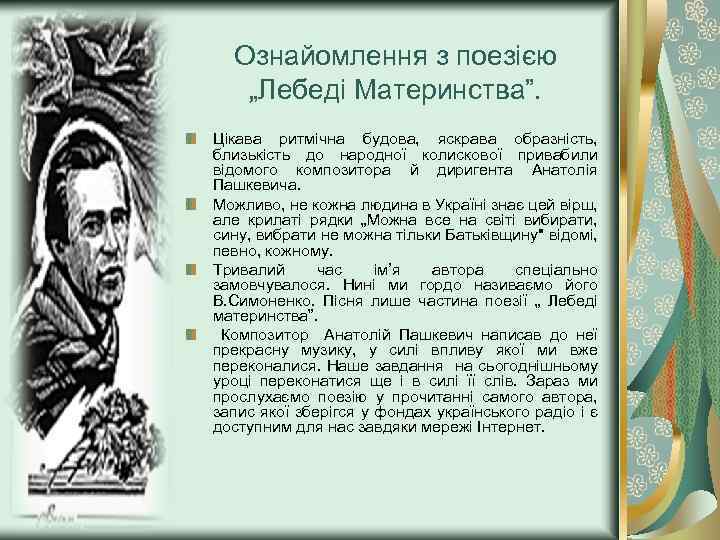 Ознайомлення з поезією „Лебеді Материнства”.

Цікава ритмічна будова, яскрава образність, близькість до народної колискової привабили відомого композитора й диригента Анатолія Пашкевича.

Можливо, не кожна людина в Україні знає цей вірш, але крилаті рядки „Можна все на світі вибирати, сину, вибрати не можна тільки Батьківщину" відомі, певно, кожному.

Тривалий час ім’я автора спеціально замовчувалося. Нині ми гордо називаємо його В.Симоненко. Пісня лише частина поезії „ Лебеді материнства”.

Композитор Анатолій Пашкевич написав до неї прекрасну музику, у силі впливу якої ми вже переконалися. Наше завдання на сьогоднішньому уроці переконатися ще і в силі її слів. Зараз ми прослухаємо поезію у прочитанні самого автора, запис якої зберігся у фондах українського радіо і є доступним для нас завдяки мережі Інтернет.